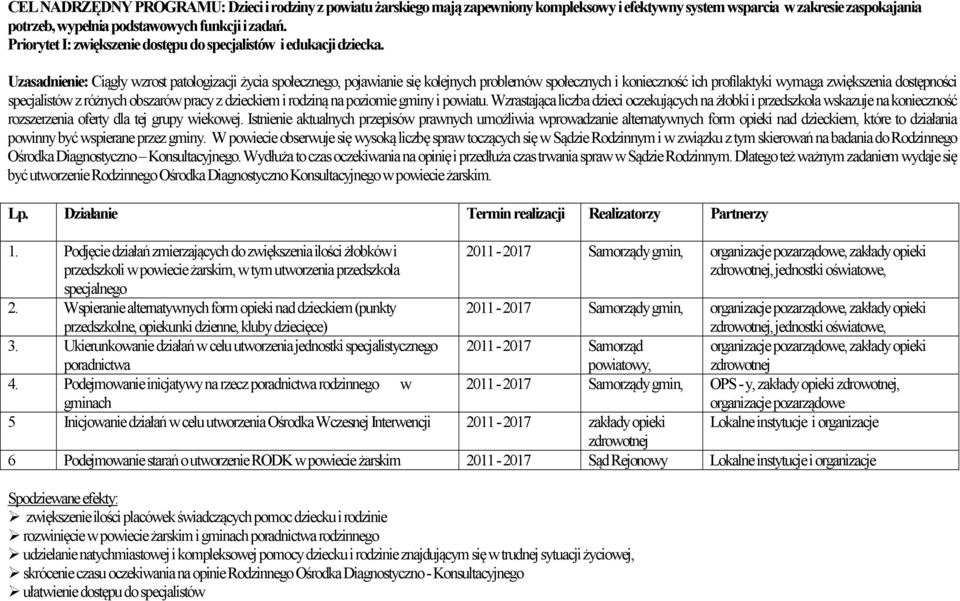 CEL NADRZĘDNY PROGRAMU: Dzieci i rodziny z powiatu żarskiego mają zapewniony kompleksowy i efektywny system wsparcia w zakresie zaspokajania potrzeb, wypełnia podstawowych funkcji i zadań.
Priorytet I: zwiększenie dostępu do specjalistów i edukacji dziecka.

Uzasadnienie: Ciągły wzrost patologizacji życia społecznego, pojawianie się kolejnych problemów społecznych i konieczność ich profilaktyki wymaga zwiększenia dostępności specjalistów z różnych obszarów pracy z dzieckiem i rodziną na poziomie gminy i powiatu. Wzrastająca liczba dzieci oczekujących na żłobki i przedszkola wskazuje na konieczność rozszerzenia oferty dla tej grupy wiekowej. Istnienie aktualnych przepisów prawnych umożliwia wprowadzanie alternatywnych form opieki nad dzieckiem, które to działania powinny być wspierane przez gminy. W powiecie obserwuje się wysoką liczbę spraw toczących się w Sądzie Rodzinnym i w związku z tym skierowań na badania do Rodzinnego Ośrodka Diagnostyczno – Konsultacyjnego. Wydłuża to czas oczekiwania na opinię i przedłuża czas trwania spraw w Sądzie Rodzinnym. Dlatego też ważnym zadaniem wydaje się być utworzenie Rodzinnego Ośrodka Diagnostyczno Konsultacyjnego w powiecie żarskim.

| Lp. | Działanie | Termin realizacji | Realizatorzy | Partnerzy |
|---|---|---|---|---|
| 1. | Podjęcie działań zmierzających do zwiększenia ilości żłobków i przedszkoli w powiecie żarskim, w tym utworzenia przedszkola specjalnego | 2011 - 2017 | Samorządy gmin, | organizacje pozarządowe, zakłady opieki zdrowotnej, jednostki oświatowe, |
| 2. | Wspieranie alternatywnych form opieki nad dzieckiem (punkty przedszkolne, opiekunki dzienne, kluby dziecięce) | 2011 - 2017 | Samorządy gmin, | organizacje pozarządowe, zakłady opieki zdrowotnej, jednostki oświatowe, |
| 3. | Ukierunkowanie działań w celu utworzenia jednostki specjalistycznego poradnictwa | 2011 - 2017 | Samorząd powiatowy, | organizacje pozarządowe, zakłady opieki zdrowotnej |
| 4. | Podejmowanie inicjatywy na rzecz poradnictwa rodzinnego w gminach | 2011 - 2017 | Samorządy gmin, | OPS - y, zakłady opieki zdrowotnej, organizacje pozarządowe |
| 5 | Inicjowanie działań w celu utworzenia Ośrodka Wczesnej Interwencji | 2011 - 2017 | zakłady opieki zdrowotnej | Lokalne instytucje i organizacje |
| 6 | Podejmowanie starań o utworzenie RODK w powiecie żarskim | 2011 - 2017 | Sąd Rejonowy | Lokalne instytucje i organizacje |

Spodziewane efekty:
➢ zwiększenie ilości placówek świadczących pomoc dziecku i rodzinie
➢ rozwinięcie w powiecie żarskim i gminach poradnictwa rodzinnego
➢ udzielanie natychmiastowej i kompleksowej pomocy dziecku i rodzinie znajdującym się w trudnej sytuacji życiowej,
➢ skrócenie czasu oczekiwania na opinie Rodzinnego Ośrodka Diagnostyczno - Konsultacyjnego
➢ ułatwienie dostępu do specjalistów